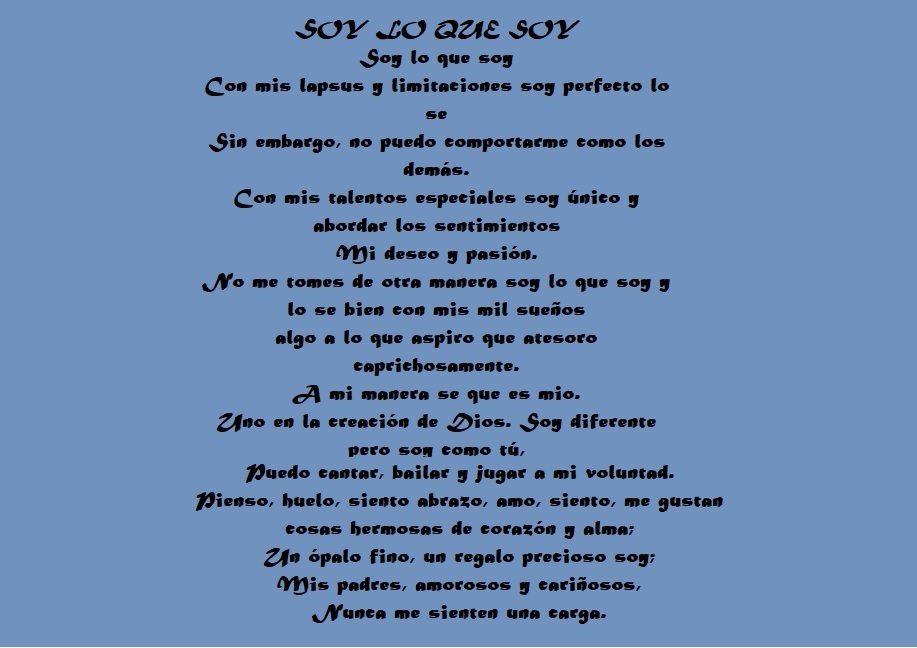 SOY LO QUE SOY
Soy lo que soy
Con mis lapsus y limitaciones soy perfecto lo se
Sin embargo, no puedo comportarme como los demás.
Con mis talentos especiales soy único y abordar los sentimientos
Mi deseo y pasión.
No me tomes de otra manera soy lo que soy y lo se bien con mis mil sueños
algo a lo que aspiro que atesoro caprichosamente.
A mi manera se que es mio.
Uno en la creación de Dios. Soy diferente pero soy como tú,
Puedo cantar, bailar y jugar a mi voluntad.
Pienso, huelo, siento abrazo, amo, siento, me gustan cosas hermosas de corazón y alma;
Un ópalo fino, un regalo precioso soy;
Mis padres, amorosos y cariñosos,
Nunca me sienten una carga.